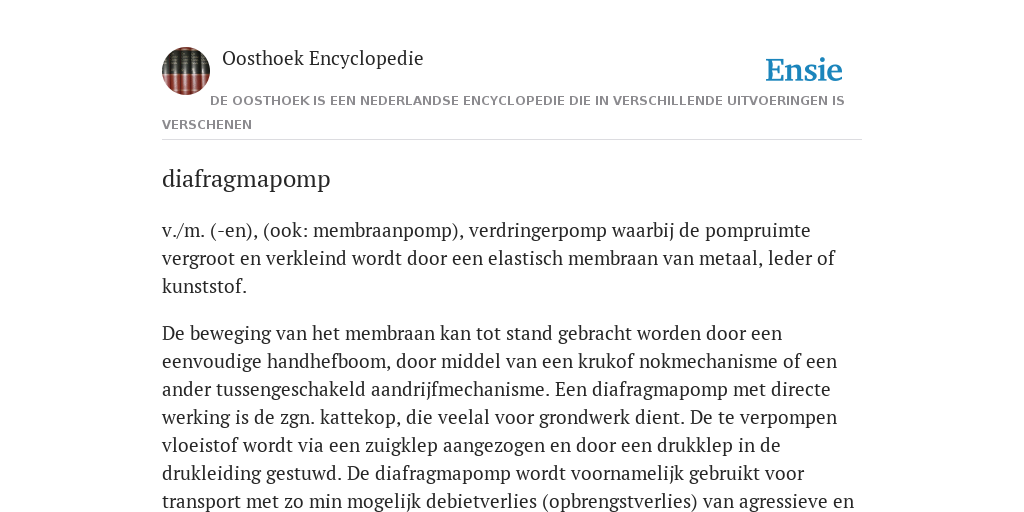 Oosthoek Encyclopedie

Ensie

DE OOSTHOEK IS EEN NEDERLANDSE ENCYCLOPEDIE DIE IN VERSCHILLENDE UITVOERINGEN IS VERSCHENEN

diafragmapomp

v./m. (-en), (ook: membraanpomp), verdringerpomp waarbij de pompruimte vergroot en verkleind wordt door een elastisch membraan van metaal, leder of kunststof.

De beweging van het membraan kan tot stand gebracht worden door een eenvoudige handhefboom, door middel van een krukof nokmechanisme of een ander tussengeschakeld aandrijfmechanisme. Een diafragmapomp met directe werking is de zgn. kattekop, die veelal voor grondwerk dient. De te verpompen vloeistof wordt via een zuigklep aangezogen en door een drukklep in de drukleiding gestuwd. De diafragmapomp wordt voornamelijk gebruikt voor transport met zo min mogelijk debietverlies (opbrengstverlies) van agressieve en